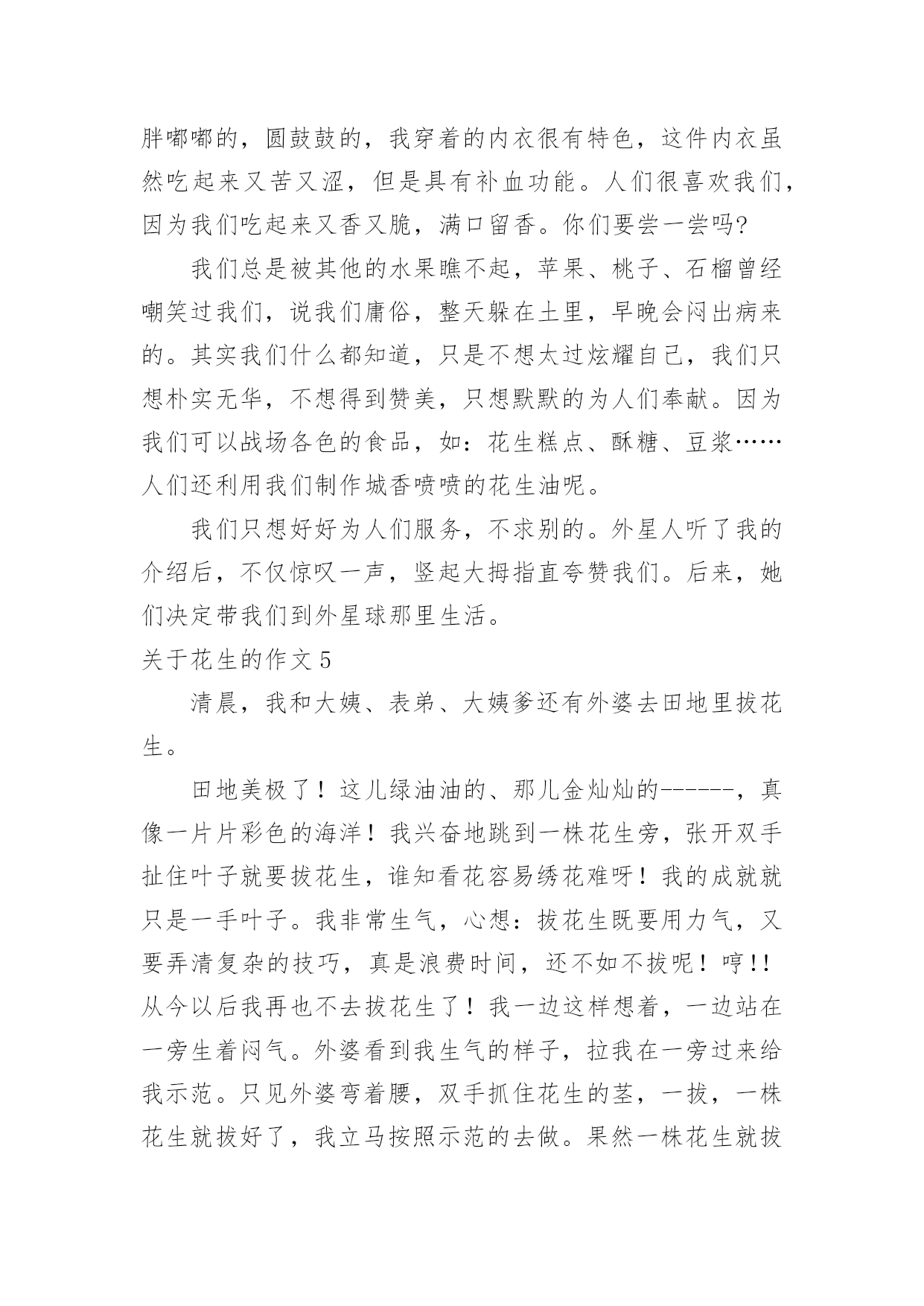 胖嘟嘟的，圆鼓鼓的，我穿着的内衣很有特色，这件内衣虽然吃起来又苦又涩，但是具有补血功能。人们很喜欢我们，因为我们吃起来又香又脆，满口留香。你们要尝一尝吗?

我们总是被其他的水果瞧不起，苹果、桃子、石榴曾经嘲笑过我们，说我们庸俗，整天躲在土里，早晚会闷出病来的。其实我们什么都知道，只是不想太过炫耀自己，我们只想朴实无华，不想得到赞美，只想默默的为人们奉献。因为我们可以战场各色的食品，如：花生糕点、酥糖、豆浆……人们还利用我们制作城香喷喷的花生油呢。

我们只想好好为人们服务，不求别的。外星人听了我的介绍后，不仅惊叹一声，竖起大拇指直夸赞我们。后来，她们决定带我们到外星球那里生活。

关于花生的作文 5

清晨，我和大姨、表弟、大姨爹还有外婆去田地里拔花生。

田地美极了！这儿绿油油的、那儿金灿灿的------，真像一片片彩色的海洋！我兴奋地跳到一株花生旁，张开双手扯住叶子就要拔花生，谁知看花容易绣花难呀！我的成就就只是一手叶子。我非常生气，心想：拔花生既要用力气，又要弄清复杂的技巧，真是浪费时间，还不如不拔呢！哼!!从今以后我再也不去拔花生了！我一边这样想着，一边站在一旁生着闷气。外婆看到我生气的样子，拉我在一旁过来给我示范。只见外婆弯着腰，双手抓住花生的茎，一拔，一株花生就拔好了，我立马按照示范的去做。果然一株花生就拔